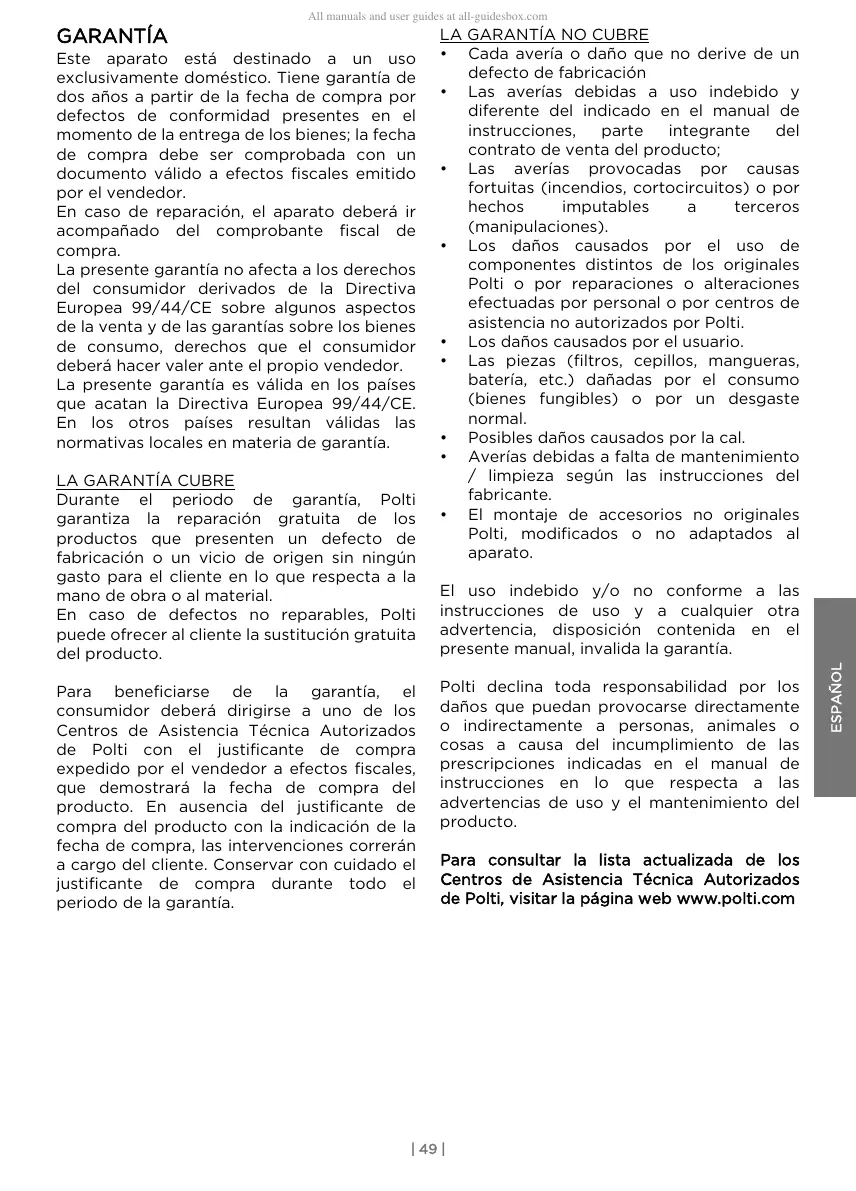 All manuals and user guides at all-guidesbox.com

GARANTÍA

Este aparato está destinado a un uso exclusivamente doméstico. Tiene garantía de dos años a partir de la fecha de compra por defectos de conformidad presentes en el momento de la entrega de los bienes; la fecha de compra debe ser comprobada con un documento válido a efectos fiscales emitido por el vendedor.
En caso de reparación, el aparato deberá ir acompañado del comprobante fiscal de compra.
La presente garantía no afecta a los derechos del consumidor derivados de la Directiva Europea 99/44/CE sobre algunos aspectos de la venta y de las garantías sobre los bienes de consumo, derechos que el consumidor deberá hacer valer ante el propio vendedor.
La presente garantía es válida en los países que acatan la Directiva Europea 99/44/CE. En los otros países resultan válidas las normativas locales en materia de garantía.

LA GARANTÍA CUBRE
Durante el periodo de garantía, Polti garantiza la reparación gratuita de los productos que presenten un defecto de fabricación o un vicio de origen sin ningún gasto para el cliente en lo que respecta a la mano de obra o al material.
En caso de defectos no reparables, Polti puede ofrecer al cliente la sustitución gratuita del producto.

Para beneficiarse de la garantía, el consumidor deberá dirigirse a uno de los Centros de Asistencia Técnica Autorizados de Polti con el justificante de compra expedido por el vendedor a efectos fiscales, que demostrará la fecha de compra del producto. En ausencia del justificante de compra del producto con la indicación de la fecha de compra, las intervenciones correrán a cargo del cliente. Conservar con cuidado el justificante de compra durante todo el periodo de la garantía.

LA GARANTÍA NO CUBRE
• Cada avería o daño que no derive de un defecto de fabricación
• Las averías debidas a uso indebido y diferente del indicado en el manual de instrucciones, parte integrante del contrato de venta del producto;
• Las averías provocadas por causas fortuitas (incendios, cortocircuitos) o por hechos imputables a terceros (manipulaciones).
• Los daños causados por el uso de componentes distintos de los originales Polti o por reparaciones o alteraciones efectuadas por personal o por centros de asistencia no autorizados por Polti.
• Los daños causados por el usuario.
• Las piezas (filtros, cepillos, mangueras, batería, etc.) dañadas por el consumo (bienes fungibles) o por un desgaste normal.
• Posibles daños causados por la cal.
• Averías debidas a falta de mantenimiento / limpieza según las instrucciones del fabricante.
• El montaje de accesorios no originales Polti, modificados o no adaptados al aparato.

El uso indebido y/o no conforme a las instrucciones de uso y a cualquier otra advertencia, disposición contenida en el presente manual, invalida la garantía.

Polti declina toda responsabilidad por los daños que puedan provocarse directamente o indirectamente a personas, animales o cosas a causa del incumplimiento de las prescripciones indicadas en el manual de instrucciones en lo que respecta a las advertencias de uso y el mantenimiento del producto.

Para consultar la lista actualizada de los Centros de Asistencia Técnica Autorizados de Polti, visitar la página web www.polti.com

ESPAÑOL

| 49 |